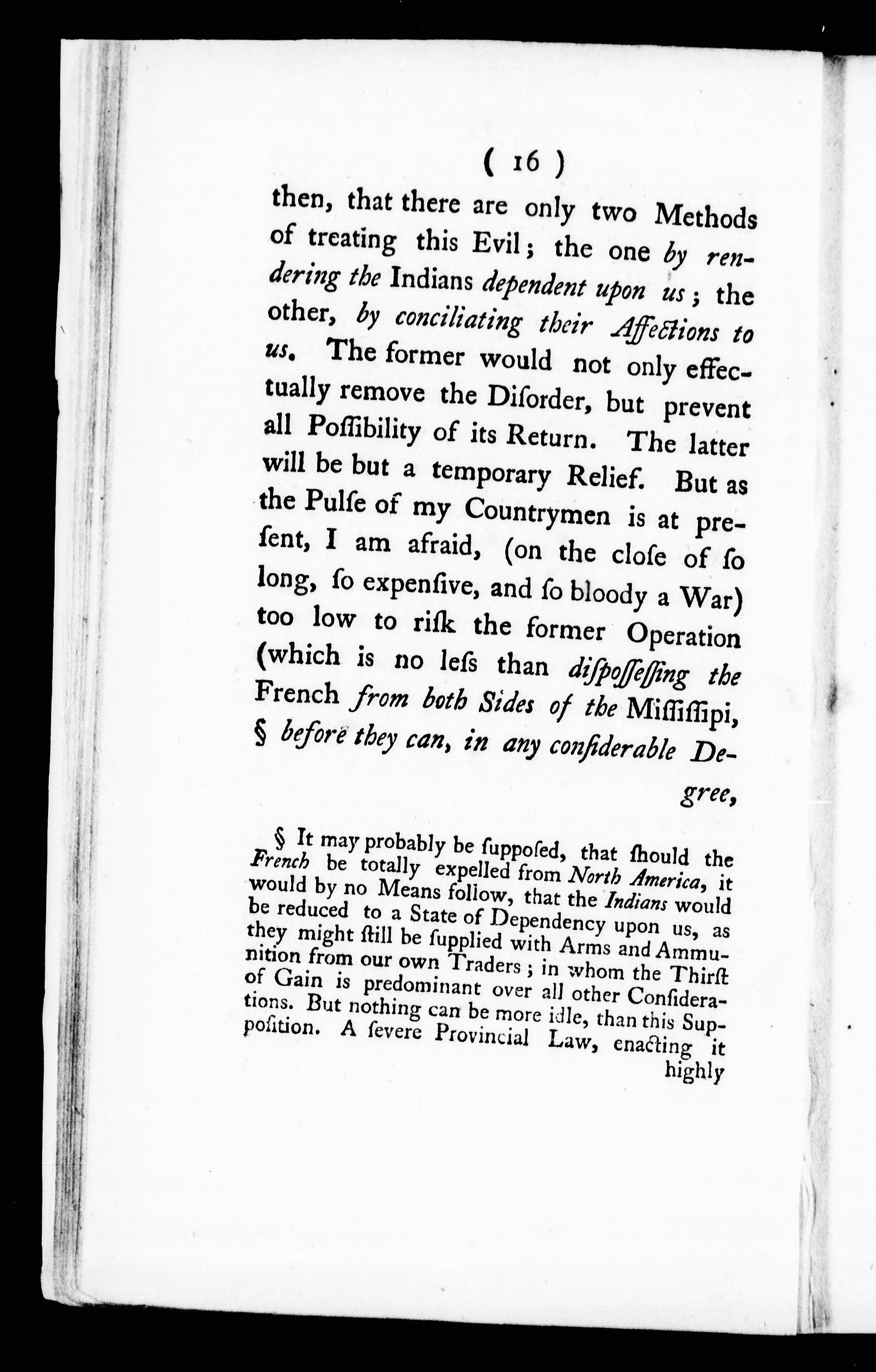 ( 16 )

then, that there are only two Methods of treating this Evil; the one by rendering the Indians dependent upon us; the other, by conciliating their Affections to us. The former would not only effectually remove the Diſorder, but prevent all Poſſibility of its Return. The latter will be but a temporary Relief. But as the Pulſe of my Countrymen is at preſent, I am afraid, (on the cloſe of ſo long, ſo expenſive, and ſo bloody a War) too low to riſk the former Operation (which is no leſs than diſpoſſeſſing the French from both Sides of the Miſſiſſipi, § before they can, in any conſiderable Degree,

§ It may probably be ſuppoſed, that ſhould the French be totally expelled from North America, it would by no Means follow, that the Indians would be reduced to a State of Dependency upon us, as they might ſtill be ſupplied with Arms and Ammunition from our own Traders; in whom the Thirſt of Gain is predominant over all other Conſiderations. But nothing can be more idle, than this Suppoſition. A ſevere Provincial Law, enacting it highly